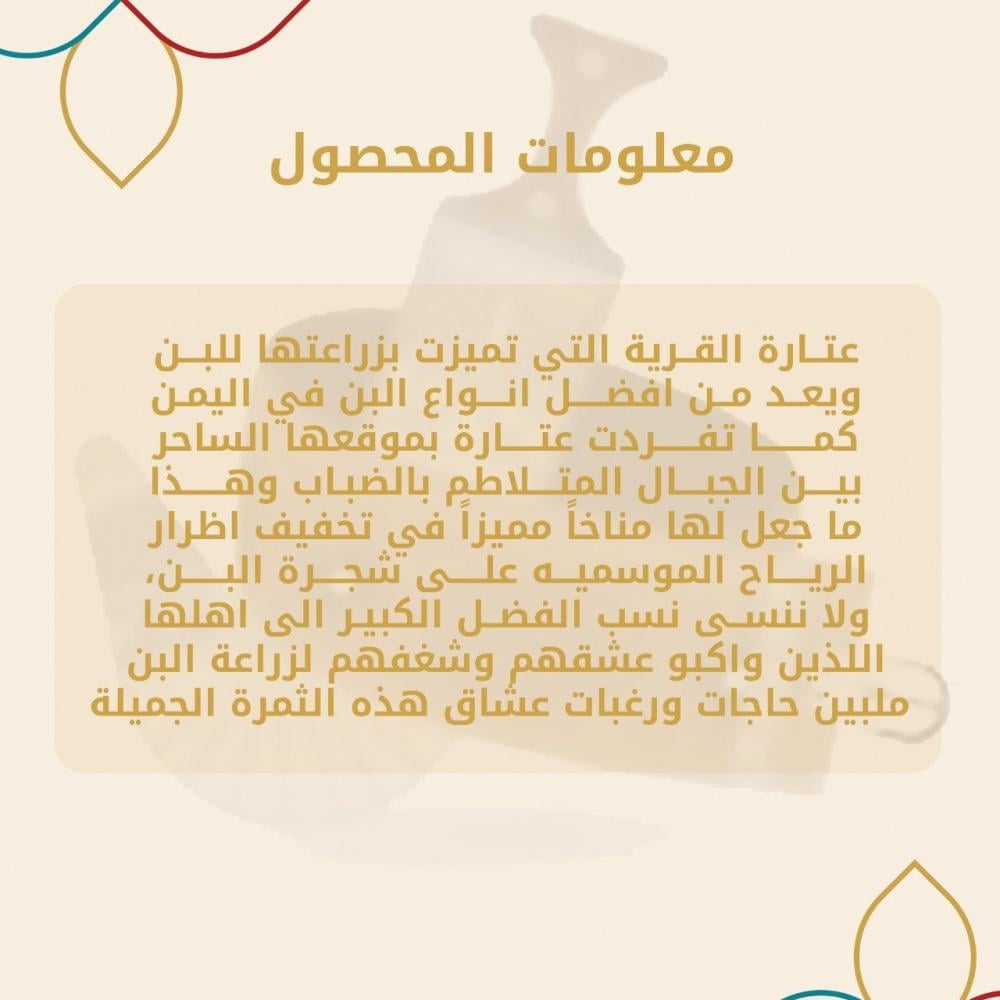 معلومات المحصول

عتارة القرية التي تميزت بزراعتها للبن ويعد من افضل انواع البن في اليمن كما تفردت عتارة بموقعها الساحر بين الجبال المتلاطم بالضباب وهذا ما جعل لها مناخاً مميزاً في تخفيف اظرار الرياح الموسميه على شجرة البن، ولا ننسى نسب الفضل الكبير الى اهلها اللذين واكبو عشقهم وشغفهم لزراعة البن ملبين حاجات ورغبات عشاق هذه الثمرة الجميلة